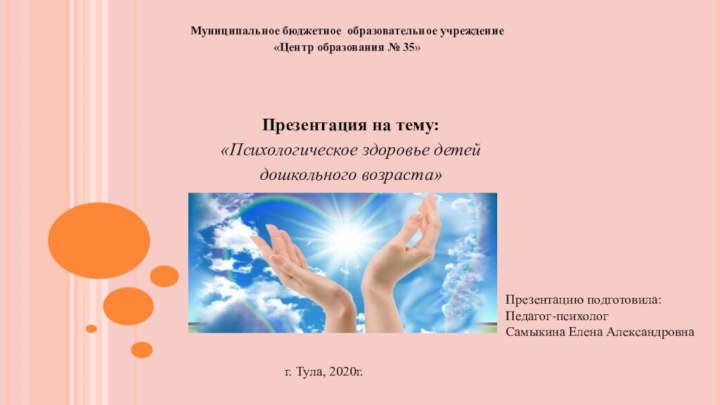 Муниципальное бюджетное образовательное учреждение
«Центр образования № 35»

Презентация на тему:
«Психологическое здоровье детей дошкольного возраста»

Презентацию подготовила:
Педагог-психолог
Самыкина Елена Александровна

г. Тула, 2020г.